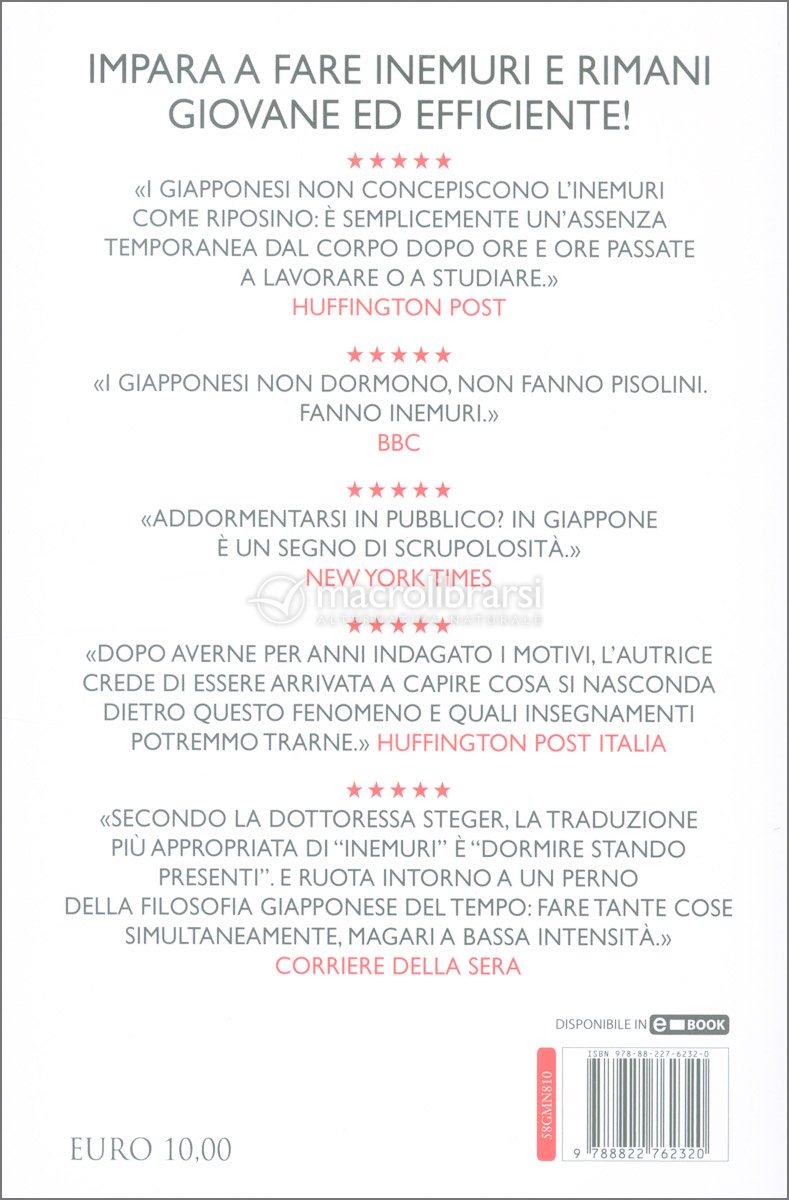 IMPARA A FARE INEMURI E RIMANI GIOVANE ED EFFICIENTE!

★★★★★

«I GIAPPONESI NON CONCEPISCONO L'INEMURI COME RIPOSINO: È SEMPLICEMENTE UN'ASSENZA TEMPORANEA DAL CORPO DOPO ORE E ORE PASSATE A LAVORARE O A STUDIARE.»
HUFFINGTON POST

★★★★★

«I GIAPPONESI NON DORMONO, NON FANNO PISOLINI. FANNO INEMURI.»
BBC

★★★★★

«ADDORMENTARSI IN PUBBLICO? IN GIAPPONE È UN SEGNO DI SCRUPOLOSITÀ.»
NEW YORK TIMES

macrolibrarsi
ALTERNATIVA NATURALE

★★★★★

«DOPO AVERNE PER ANNI INDAGATO I MOTIVI, L'AUTRICE CREDE DI ESSERE ARRIVATA A CAPIRE COSA SI NASCONDA DIETRO QUESTO FENOMENO E QUALI INSEGNAMENTI POTREMMO TRARNE.» HUFFINGTON POST ITALIA

★★★★★

«SECONDO LA DOTTORESSA STEGER, LA TRADUZIONE PIÙ APPROPRIATA DI "INEMURI" È "DORMIRE STANDO PRESENTI". E RUOTA INTORNO A UN PERNO DELLA FILOSOFIA GIAPPONESE DEL TEMPO: FARE TANTE COSE SIMULTANEAMENTE, MAGARI A BASSA INTENSITÀ.»
CORRIERE DELLA SERA

DISPONIBILE IN e BOOK

58GMN810

ISBN 978-88-227-6232-0

9 788822 762320

EURO 10,00